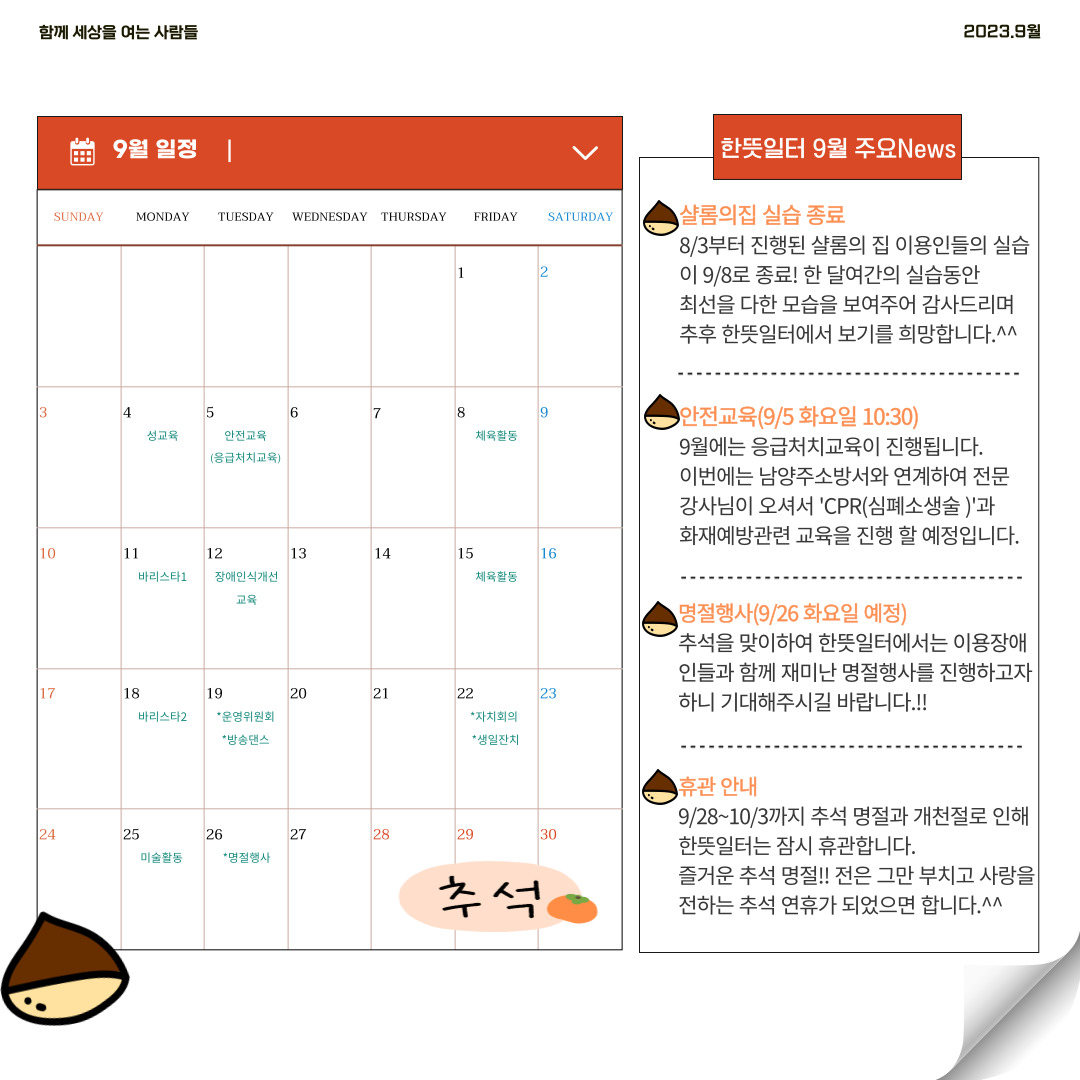 함께 세상을 여는 사람들

2023.9월

9월 일정 |

| SUNDAY | MONDAY | TUESDAY | WEDNESDAY | THURSDAY | FRIDAY | SATURDAY |
|---|---|---|---|---|---|---|
| | | | | | 1 | 2 |
| 3 | 4 성교육 | 5 안전교육 (응급처치교육) | 6 | 7 | 8 체육활동 | 9 |
| 10 | 11 바리스타1 | 12 장애인식개선 교육 | 13 | 14 | 15 체육활동 | 16 |
| 17 | 18 바리스타2 | 19 *운영위원회 *방송댄스 | 20 | 21 | 22 *자치회의 *생일잔치 | 23 |
| 24 | 25 미술활동 | 26 *명절행사 | 27 | 28 | 29 | 30 |

추석

한뜻일터 9월 주요News

샬롬의집 실습 종료
8/3부터 진행된 샬롬의 집 이용인들의 실습이 9/8로 종료! 한 달여간의 실습동안 최선을 다한 모습을 보여주어 감사드리며 추후 한뜻일터에서 보기를 희망합니다.^^

안전교육(9/5 화요일 10:30)
9월에는 응급처치교육이 진행됩니다. 이번에는 남양주소방서와 연계하여 전문 강사님이 오셔서 'CPR(심폐소생술 )'과 화재예방관련 교육을 진행 할 예정입니다.

명절행사(9/26 화요일 예정)
추석을 맞이하여 한뜻일터에서는 이용장애인들과 함께 재미난 명절행사를 진행하고자 하니 기대해주시길 바랍니다.!!

휴관 안내
9/28~10/3까지 추석 명절과 개천절로 인해 한뜻일터는 잠시 휴관합니다.
즐거운 추석 명절!! 전은 그만 부치고 사랑을 전하는 추석 연휴가 되었으면 합니다.^^